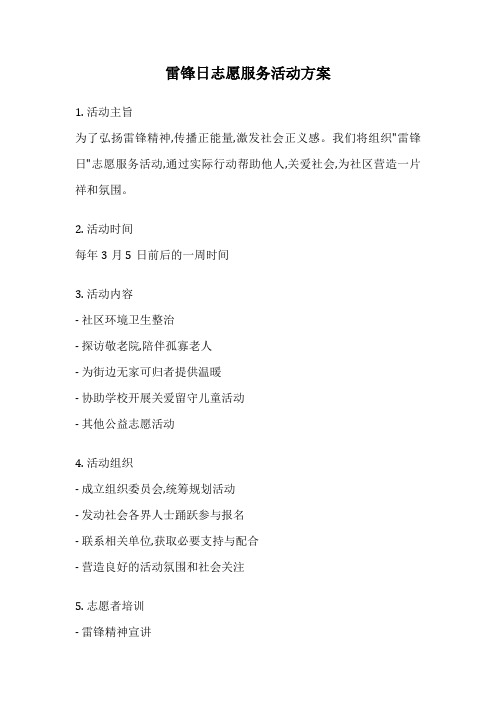 雷锋日志愿服务活动方案

1. 活动主旨

为了弘扬雷锋精神,传播正能量,激发社会正义感。我们将组织"雷锋日"志愿服务活动,通过实际行动帮助他人,关爱社会,为社区营造一片祥和氛围。

2. 活动时间

每年 3 月 5 日前后的一周时间

3. 活动内容

- 社区环境卫生整治

- 探访敬老院,陪伴孤寡老人

- 为街边无家可归者提供温暖

- 协助学校开展关爱留守儿童活动

- 其他公益志愿活动

4. 活动组织

- 成立组织委员会,统筹规划活动

- 发动社会各界人士踊跃参与报名

- 联系相关单位,获取必要支持与配合

- 营造良好的活动氛围和社会关注

5. 志愿者培训

- 雷锋精神宣讲